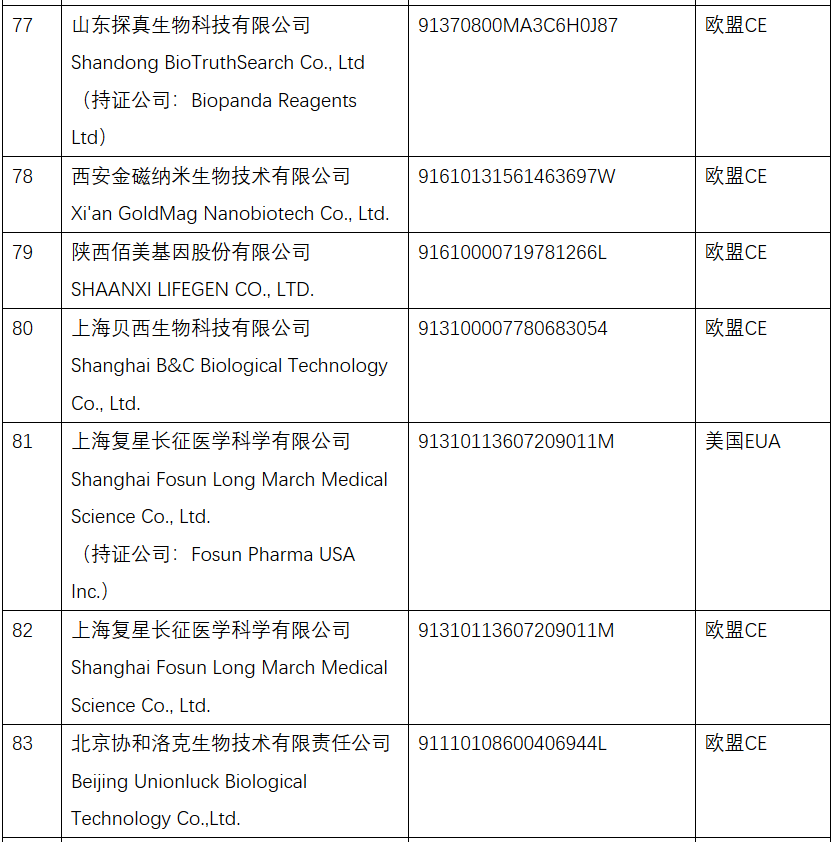 | 77 | 山东探真生物科技有限公司 Shandong BioTruthSearch Co., Ltd （持证公司：Biopanda Reagents Ltd） | 91370800MA3C6H0J87 | 欧盟CE |
|---|---|---|---|
| 78 | 西安金磁纳米生物技术有限公司 Xi'an GoldMag Nanobiotech Co., Ltd. | 91610131561463697W | 欧盟CE |
| 79 | 陕西佰美基因股份有限公司 SHAANXI LIFEGEN CO., LTD. | 91610000719781266L | 欧盟CE |
| 80 | 上海贝西生物科技有限公司 Shanghai B&C Biological Technology Co., Ltd. | 913100007780683054 | 欧盟CE |
| 81 | 上海复星长征医学科学有限公司 Shanghai Fosun Long March Medical Science Co., Ltd. （持证公司：Fosun Pharma USA Inc.） | 91310113607209011M | 美国EUA |
| 82 | 上海复星长征医学科学有限公司 Shanghai Fosun Long March Medical Science Co., Ltd. | 91310113607209011M | 欧盟CE |
| 83 | 北京协和洛克生物技术有限责任公司 Beijing Unionluck Biological Technology Co.,Ltd. | 91110108600406944L | 欧盟CE |